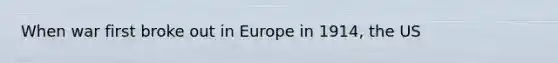 When war first broke out in Europe in 1914, the US